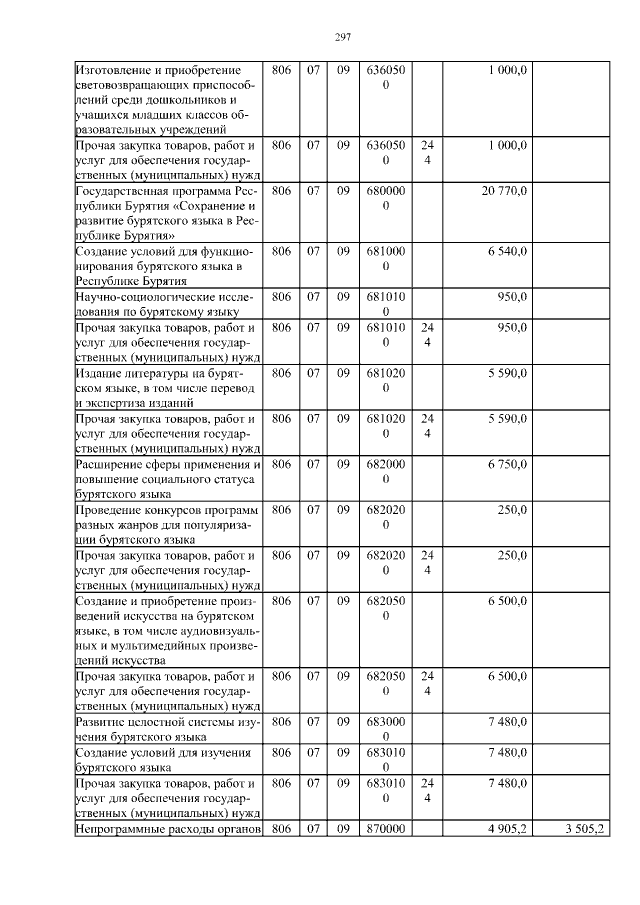 297

| | | | | | | | |
|---|---|---|---|---|---|---|---|
| Изготовление и приобретение световозвращающих приспособлений среди дошкольников и учащихся младших классов образовательных учреждений | 806 | 07 | 09 | 6360500 | | 1 000,0 | |
| Прочая закупка товаров, работ и услуг для обеспечения государственных (муниципальных) нужд | 806 | 07 | 09 | 6360500 | 244 | 1 000,0 | |
| Государственная программа Республики Бурятия «Сохранение и развитие бурятского языка в Республике Бурятия» | 806 | 07 | 09 | 6800000 | | 20 770,0 | |
| Создание условий для функционирования бурятского языка в Республике Бурятия | 806 | 07 | 09 | 6810000 | | 6 540,0 | |
| Научно-социологические исследования по бурятскому языку | 806 | 07 | 09 | 6810100 | | 950,0 | |
| Прочая закупка товаров, работ и услуг для обеспечения государственных (муниципальных) нужд | 806 | 07 | 09 | 6810100 | 244 | 950,0 | |
| Издание литературы на бурятском языке, в том числе перевод и экспертиза изданий | 806 | 07 | 09 | 6810200 | | 5 590,0 | |
| Прочая закупка товаров, работ и услуг для обеспечения государственных (муниципальных) нужд | 806 | 07 | 09 | 6810200 | 244 | 5 590,0 | |
| Расширение сферы применения и повышение социального статуса бурятского языка | 806 | 07 | 09 | 6820000 | | 6 750,0 | |
| Проведение конкурсов программ разных жанров для популяризации бурятского языка | 806 | 07 | 09 | 6820200 | | 250,0 | |
| Прочая закупка товаров, работ и услуг для обеспечения государственных (муниципальных) нужд | 806 | 07 | 09 | 6820200 | 244 | 250,0 | |
| Создание и приобретение произведений искусства на бурятском языке, в том числе аудиовизуальных и мультимедийных произведений искусства | 806 | 07 | 09 | 6820500 | | 6 500,0 | |
| Прочая закупка товаров, работ и услуг для обеспечения государственных (муниципальных) нужд | 806 | 07 | 09 | 6820500 | 244 | 6 500,0 | |
| Развитие целостной системы изучения бурятского языка | 806 | 07 | 09 | 6830000 | | 7 480,0 | |
| Создание условий для изучения бурятского языка | 806 | 07 | 09 | 6830100 | | 7 480,0 | |
| Прочая закупка товаров, работ и услуг для обеспечения государственных (муниципальных) нужд | 806 | 07 | 09 | 6830100 | 244 | 7 480,0 | |
| Непрограммные расходы органов | 806 | 07 | 09 | 870000 | | 4 905,2 | 3 505,2 |